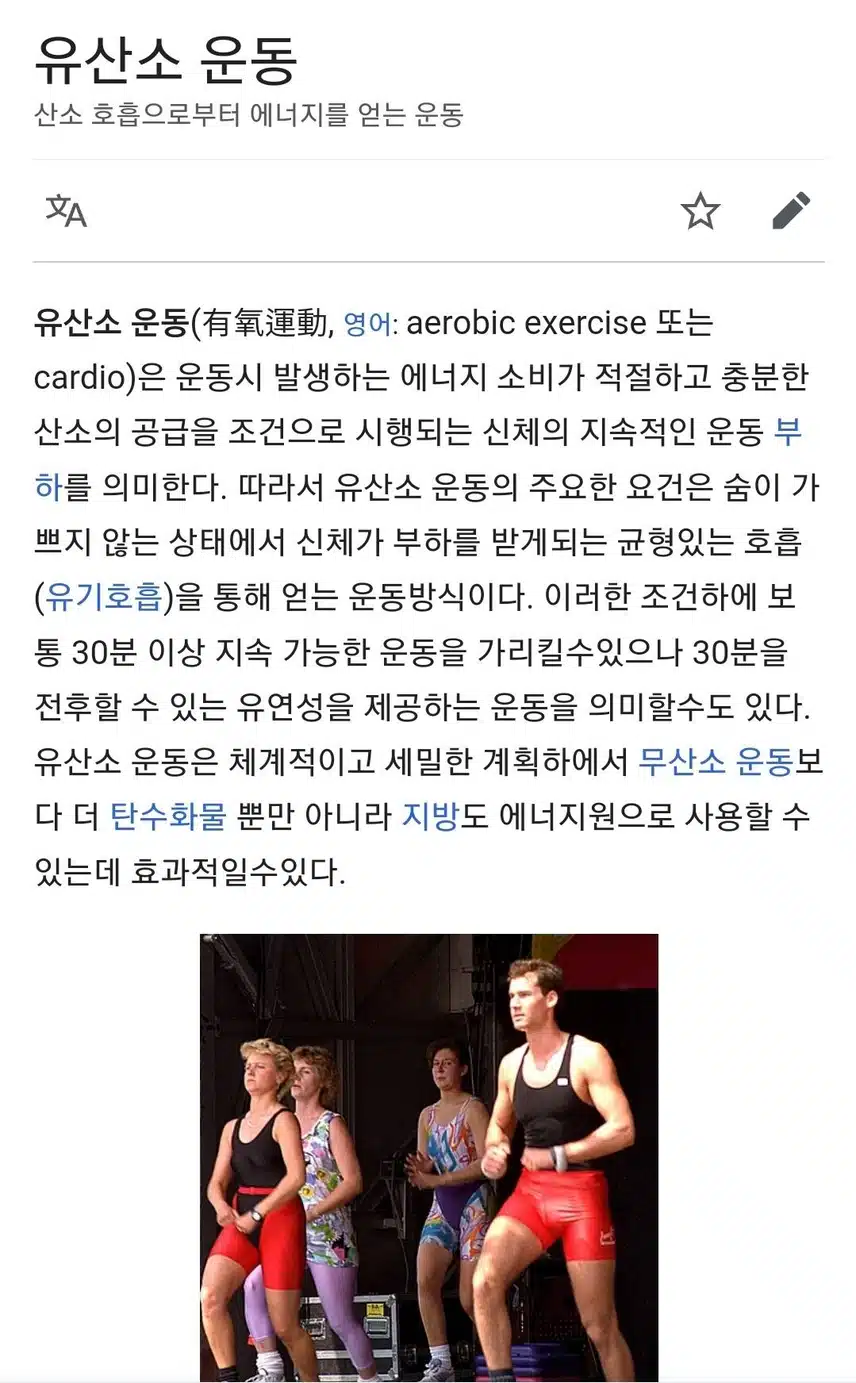 유산소 운동
산소 호흡으로부터 에너지를 얻는 운동

유산소 운동(有氧運動, 영어: aerobic exercise 또는 cardio)은 운동시 발생하는 에너지 소비가 적절하고 충분한 산소의 공급을 조건으로 시행되는 신체의 지속적인 운동 부하를 의미한다. 따라서 유산소 운동의 주요한 요건은 숨이 가쁘지 않는 상태에서 신체가 부하를 받게되는 균형있는 호흡(유기호흡)을 통해 얻는 운동방식이다. 이러한 조건하에 보통 30분 이상 지속 가능한 운동을 가리킬수있으나 30분을 전후할 수 있는 유연성을 제공하는 운동을 의미할수도 있다. 유산소 운동은 체계적이고 세밀한 계획하에서 무산소 운동보다 더 탄수화물 뿐만 아니라 지방도 에너지원으로 사용할 수 있는데 효과적일수있다.